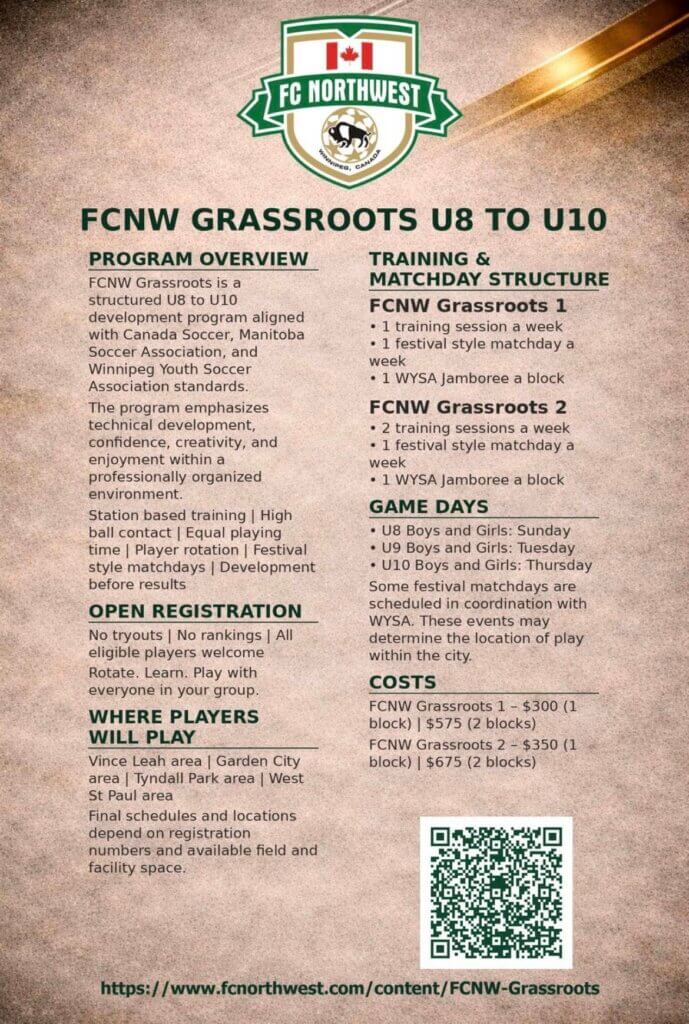 FC NORTHWEST
WINNIPEG, CANADA

FCNW GRASSROOTS U8 TO U10

PROGRAM OVERVIEW

FCNW Grassroots is a structured U8 to U10 development program aligned with Canada Soccer, Manitoba Soccer Association, and Winnipeg Youth Soccer Association standards.

The program emphasizes technical development, confidence, creativity, and enjoyment within a professionally organized environment.

Station based training | High ball contact | Equal playing time | Player rotation | Festival style matchdays | Development before results

OPEN REGISTRATION

No tryouts | No rankings | All eligible players welcome

Rotate. Learn. Play with everyone in your group.

WHERE PLAYERS WILL PLAY

Vince Leah area | Garden City area | Tyndall Park area | West St Paul area

Final schedules and locations depend on registration numbers and available field and facility space.

TRAINING & MATCHDAY STRUCTURE

FCNW Grassroots 1

• 1 training session a week
• 1 festival style matchday a week
• 1 WYSA Jamboree a block

FCNW Grassroots 2

• 2 training sessions a week
• 1 festival style matchday a week
• 1 WYSA Jamboree a block

GAME DAYS

• U8 Boys and Girls: Sunday
• U9 Boys and Girls: Tuesday
• U10 Boys and Girls: Thursday

Some festival matchdays are scheduled in coordination with WYSA. These events may determine the location of play within the city.

COSTS

FCNW Grassroots 1 – $300 (1 block) | $575 (2 blocks)

FCNW Grassroots 2 – $350 (1 block) | $675 (2 blocks)

https://www.fcnorthwest.com/content/FCNW-Grassroots